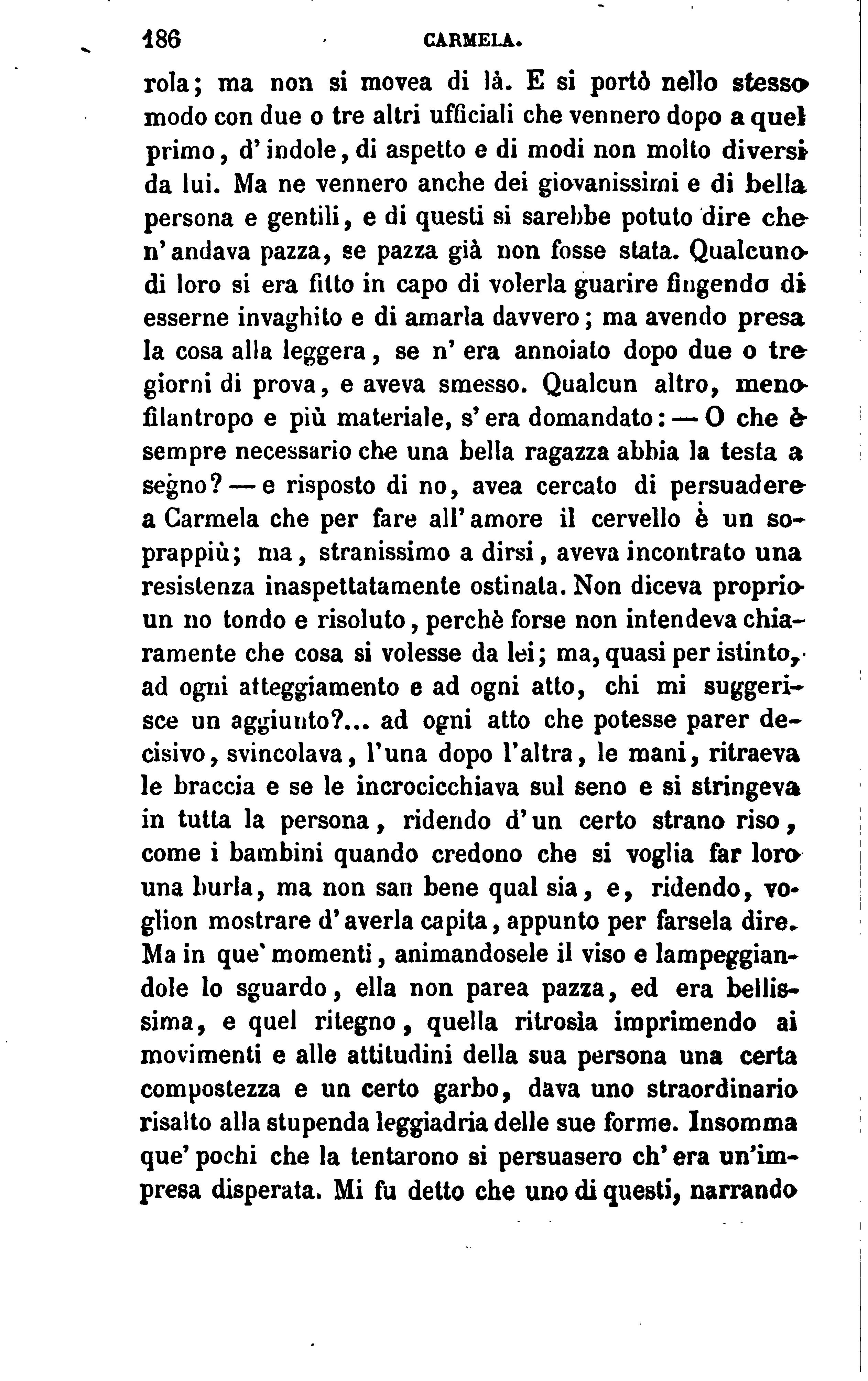 186 CARMELA.

rola; ma non si movea di là. E si portò nello stesso modo con due o tre altri ufficiali che vennero dopo a quel primo, d'indole, di aspetto e di modi non molto diversi da lui. Ma ne vennero anche dei giovanissimi e di bella persona e gentili, e di questi si sarebbe potuto dire che n'andava pazza, se pazza già non fosse stata. Qualcuno di loro si era fitto in capo di volerla guarire fingendo di esserne invaghito e di amarla davvero; ma avendo presa la cosa alla leggera, se n'era annoiato dopo due o tre giorni di prova, e aveva smesso. Qualcun altro, meno filantropo e più materiale, s'era domandato: — O che è sempre necessario che una bella ragazza abbia la testa a segno? — e risposto di no, avea cercato di persuadere a Carmela che per fare all'amore il cervello è un soprappiù; ma, stranissimo a dirsi, aveva incontrato una resistenza inaspettatamente ostinata. Non diceva proprio un no tondo e risoluto, perchè forse non intendeva chiaramente che cosa si volesse da lei; ma, quasi per istinto, ad ogni atteggiamento e ad ogni atto, chi mi suggerisce un aggiunto?... ad ogni atto che potesse parer decisivo, svincolava, l'una dopo l'altra, le mani, ritraeva le braccia e se le incrocicchiava sul seno e si stringeva in tutta la persona, ridendo d'un certo strano riso, come i bambini quando credono che si voglia far loro una burla, ma non san bene qual sia, e, ridendo, voglion mostrare d'averla capita, appunto per farsela dire. Ma in que' momenti, animandosele il viso e lampeggiandole lo sguardo, ella non parea pazza, ed era bellissima, e quel ritegno, quella ritrosìa imprimendo ai movimenti e alle attitudini della sua persona una certa compostezza e un certo garbo, dava uno straordinario risalto alla stupenda leggiadria delle sue forme. Insomma que' pochi che la tentarono si persuasero ch'era un'impresa disperata. Mi fu detto che uno di questi, narrando